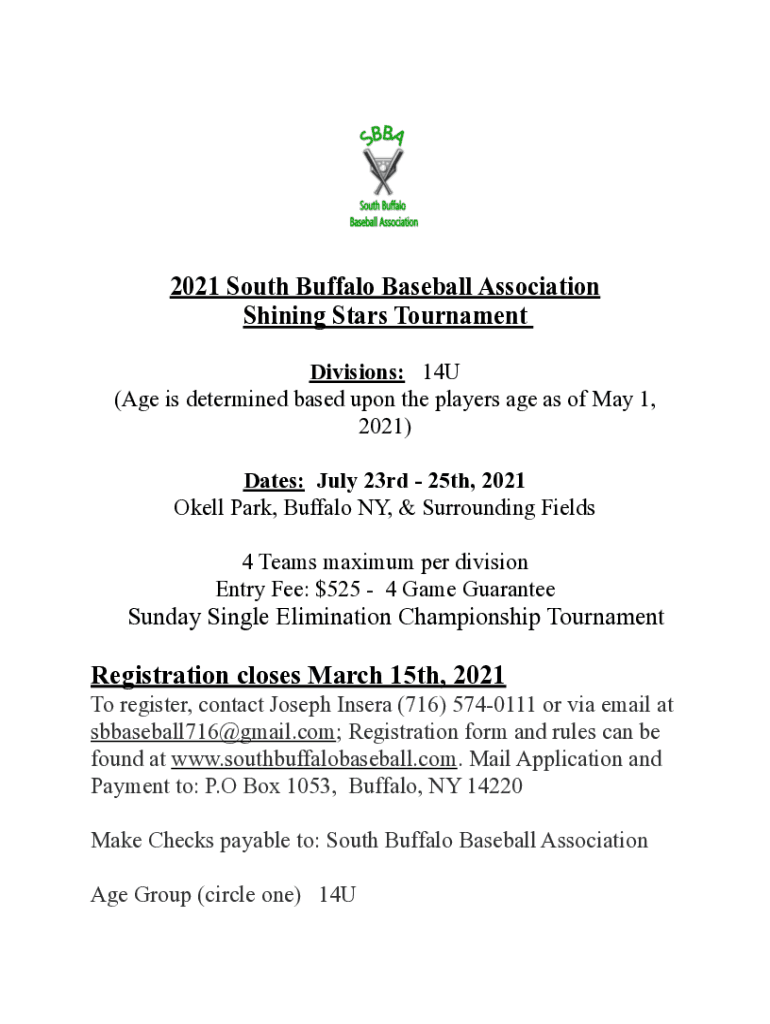 SBBA
South Buffalo Baseball Association

2021 South Buffalo Baseball Association
Shining Stars Tournament

Divisions: 14U
(Age is determined based upon the players age as of May 1, 2021)

Dates: July 23rd - 25th, 2021
Okell Park, Buffalo NY, & Surrounding Fields

4 Teams maximum per division
Entry Fee: $525 - 4 Game Guarantee
Sunday Single Elimination Championship Tournament

Registration closes March 15th, 2021
To register, contact Joseph Insera (716) 574-0111 or via email at sbbaseball716@gmail.com; Registration form and rules can be found at www.southbuffalobaseball.com. Mail Application and Payment to: P.O Box 1053, Buffalo, NY 14220

Make Checks payable to: South Buffalo Baseball Association

Age Group (circle one) 14U